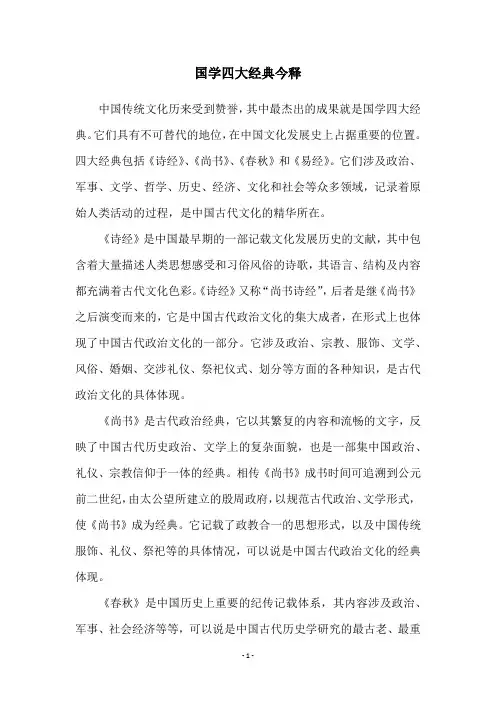 国学四大经典今释

中国传统文化历来受到赞誉，其中最杰出的成果就是国学四大经典。它们具有不可替代的地位，在中国文化发展史上占据重要的位置。四大经典包括《诗经》、《尚书》、《春秋》和《易经》。它们涉及政治、军事、文学、哲学、历史、经济、文化和社会等众多领域，记录着原始人类活动的过程，是中国古代文化的精华所在。

《诗经》是中国最早期的一部记载文化发展历史的文献，其中包含着大量描述人类思想感受和习俗风俗的诗歌，其语言、结构及内容都充满着古代文化色彩。《诗经》又称“尚书诗经”，后者是继《尚书》之后演变而来的，它是中国古代政治文化的集大成者，在形式上也体现了中国古代政治文化的一部分。它涉及政治、宗教、服饰、文学、风俗、婚姻、交涉礼仪、祭祀仪式、划分等方面的各种知识，是古代政治文化的具体体现。

《尚书》是古代政治经典，它以其繁复的内容和流畅的文字，反映了中国古代历史政治、文学上的复杂面貌，也是一部集中国政治、礼仪、宗教信仰于一体的经典。相传《尚书》成书时间可追溯到公元前二世纪，由太公望所建立的殷周政府，以规范古代政治、文学形式，使《尚书》成为经典。它记载了政教合一的思想形式，以及中国传统服饰、礼仪、祭祀等的具体情况，可以说是中国古代政治文化的经典体现。

《春秋》是中国历史上重要的纪传记载体系，其内容涉及政治、军事、社会经济等等，可以说是中国古代历史学研究的最古老、最重

- 1 -